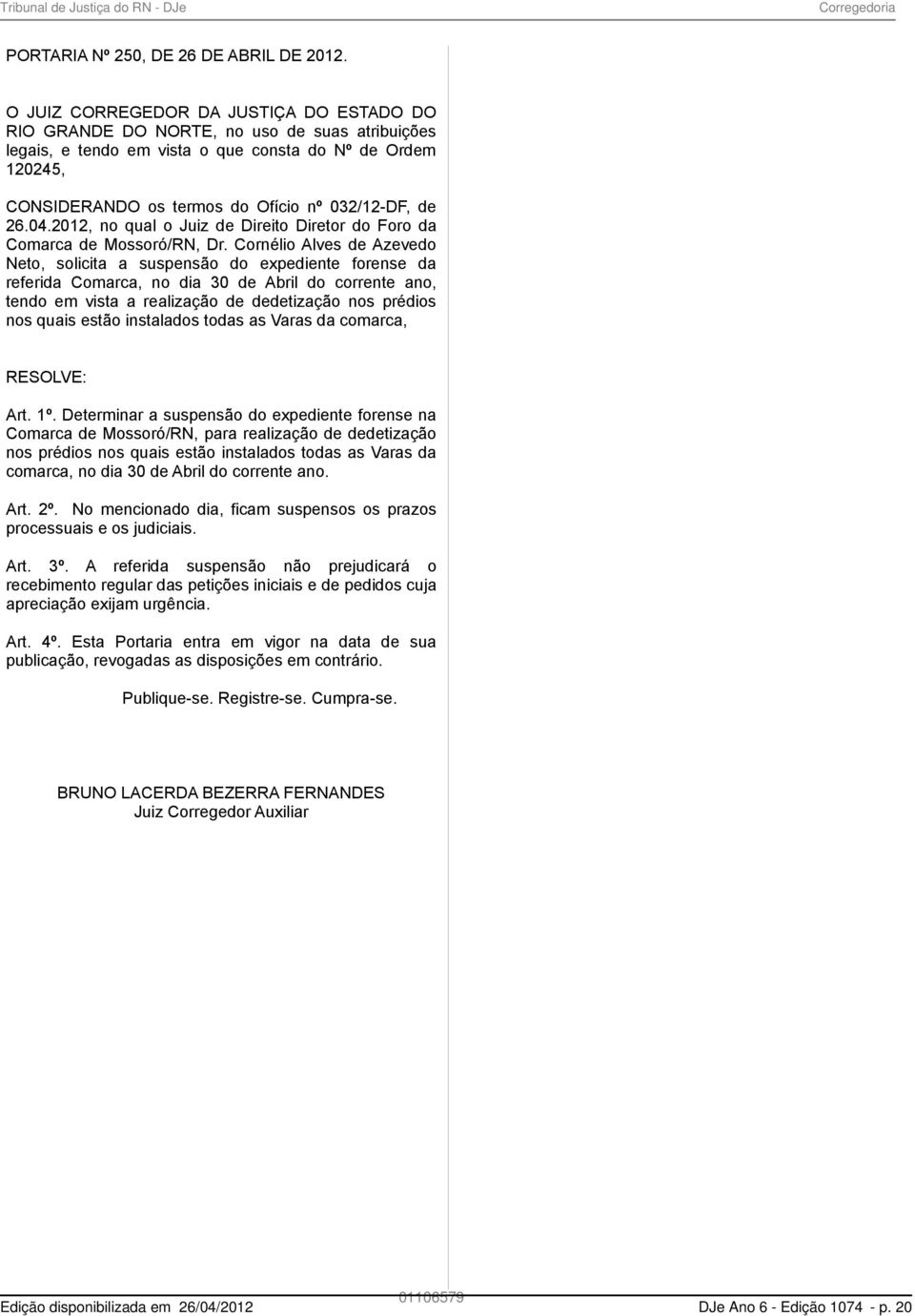 Tribunal de Justiça do RN - DJe

Corregedoria

PORTARIA Nº 250, DE 26 DE ABRIL DE 2012.

O JUIZ CORREGEDOR DA JUSTIÇA DO ESTADO DO RIO GRANDE DO NORTE, no uso de suas atribuições legais, e tendo em vista o que consta do Nº de Ordem 120245,

CONSIDERANDO os termos do Ofício nº 032/12-DF, de 26.04.2012, no qual o Juiz de Direito Diretor do Foro da Comarca de Mossoró/RN, Dr. Cornélio Alves de Azevedo Neto, solicita a suspensão do expediente forense da referida Comarca, no dia 30 de Abril do corrente ano, tendo em vista a realização de dedetização nos prédios nos quais estão instalados todas as Varas da comarca,

RESOLVE:

Art. 1º. Determinar a suspensão do expediente forense na Comarca de Mossoró/RN, para realização de dedetização nos prédios nos quais estão instalados todas as Varas da comarca, no dia 30 de Abril do corrente ano.

Art. 2º. No mencionado dia, ficam suspensos os prazos processuais e os judiciais.

Art. 3º. A referida suspensão não prejudicará o recebimento regular das petições iniciais e de pedidos cuja apreciação exijam urgência.

Art. 4º. Esta Portaria entra em vigor na data de sua publicação, revogadas as disposições em contrário.

Publique-se. Registre-se. Cumpra-se.

BRUNO LACERDA BEZERRA FERNANDES
Juiz Corregedor Auxiliar

Edição disponibilizada em 26/04/2012

01106579

DJe Ano 6 - Edição 1074 - p. 20